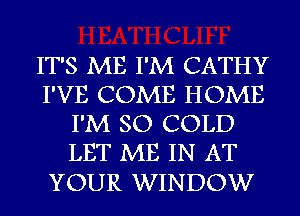 HEATHCLIFF
IT'S ME I'M CATHY
I'VE COME HOME
I'M SO COLD
LET ME IN AT
YOUR WINDOW